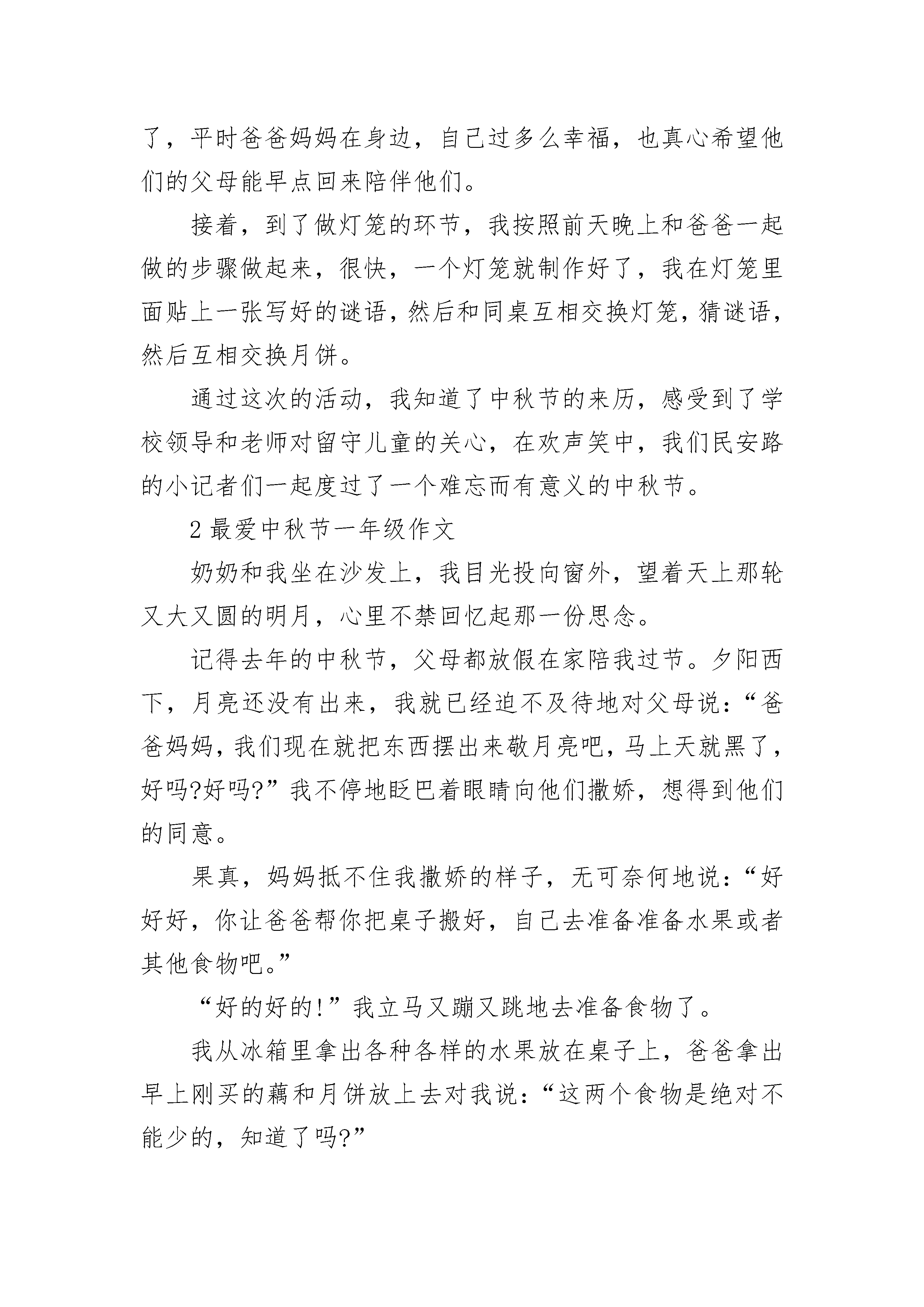 了，平时爸爸妈妈在身边，自己过多么幸福，也真心希望他们的父母能早点回来陪伴他们。

接着，到了做灯笼的环节，我按照前天晚上和爸爸一起做的步骤做起来，很快，一个灯笼就制作好了，我在灯笼里面贴上一张写好的谜语，然后和同桌互相交换灯笼，猜谜语，然后互相交换月饼。

通过这次的活动，我知道了中秋节的来历，感受到了学校领导和老师对留守儿童的关心，在欢声笑中，我们民安路的小记者们一起度过了一个难忘而有意义的中秋节。

2 最爱中秋节一年级作文

奶奶和我坐在沙发上，我目光投向窗外，望着天上那轮又大又圆的明月，心里不禁回忆起那一份思念。

记得去年的中秋节，父母都放假在家陪我过节。夕阳西下，月亮还没有出来，我就已经迫不及待地对父母说：“爸爸妈妈，我们现在就把东西摆出来敬月亮吧，马上天就黑了，好吗?好吗?”我不停地眨巴着眼睛向他们撒娇，想得到他们的同意。

果真，妈妈抵不住我撒娇的样子，无可奈何地说：“好好好，你让爸爸帮你把桌子搬好，自己去准备准备水果或者其他食物吧。”

“好的好的!”我立马又蹦又跳地去准备食物了。

我从冰箱里拿出各种各样的水果放在桌子上，爸爸拿出早上刚买的藕和月饼放上去对我说：“这两个食物是绝对不能少的，知道了吗?”